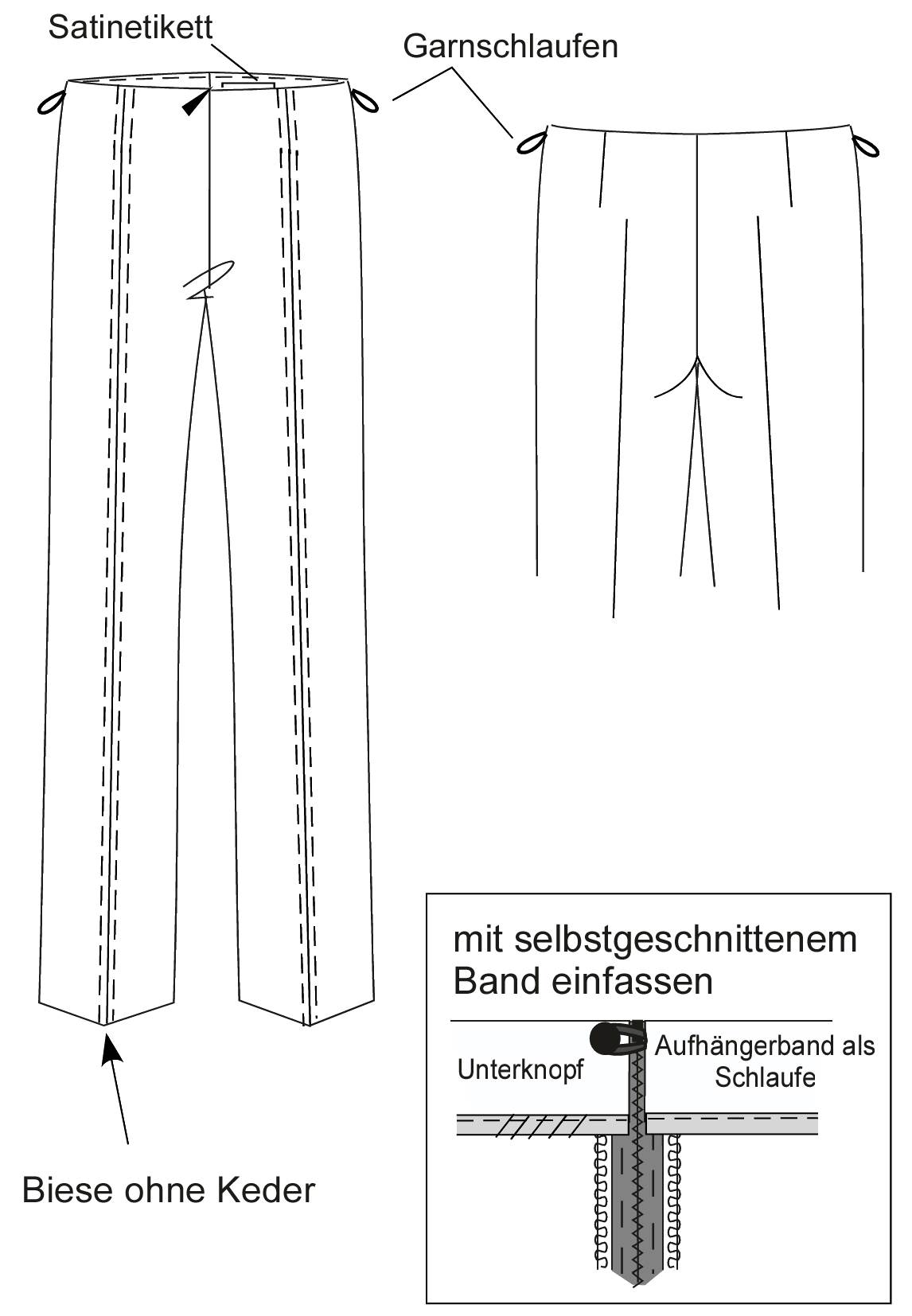 Satinetikett

Garnschlaufen

Biese ohne Keder

mit selbstgeschnittenem Band einfassen

Unterknopf

Aufhängerband als Schlaufe